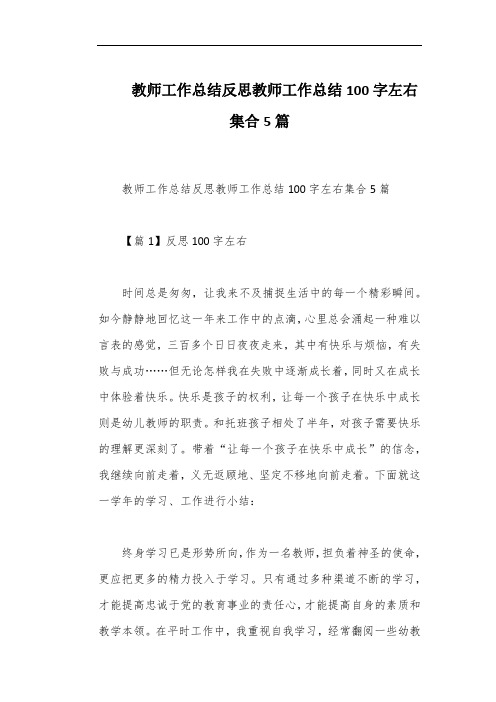 教师工作总结反思教师工作总结100字左右集合5篇

教师工作总结反思教师工作总结100字左右集合5篇

【篇1】反思100字左右

时间总是匆匆，让我来不及捕捉生活中的每一个精彩瞬间。如今静静地回忆这一年来工作中的点滴，心里总会涌起一种难以言表的感觉，三百多个日日夜夜走来，其中有快乐与烦恼，有失败与成功……但无论怎样我在失败中逐渐成长着，同时又在成长中体验着快乐。快乐是孩子的权利，让每一个孩子在快乐中成长则是幼儿教师的职责。和托班孩子相处了半年，对孩子需要快乐的理解更深刻了。带着“让每一个孩子在快乐中成长”的信念，我继续向前走着，义无返顾地、坚定不移地向前走着。下面就这一学年的学习、工作进行小结：

终身学习已是形势所向，作为一名教师，担负着神圣的使命，更应把更多的精力投入于学习。只有通过多种渠道不断的学习，才能提高忠诚于党的教育事业的责任心，才能提高自身的素质和教学本领。在平时工作中，我重视自我学习，经常翻阅一些幼教